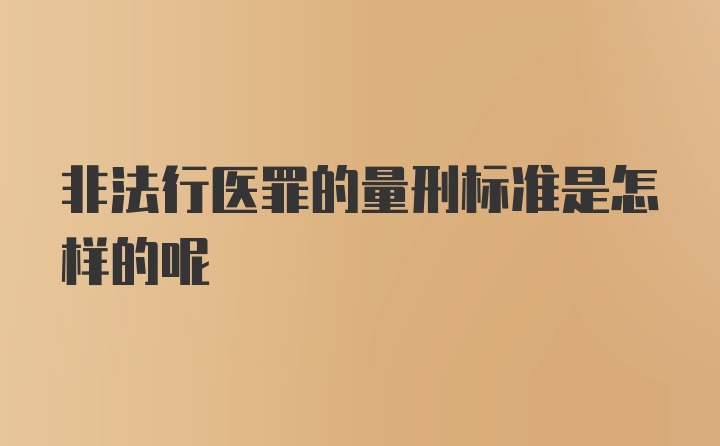 非法行医罪的量刑标准是怎样的呢